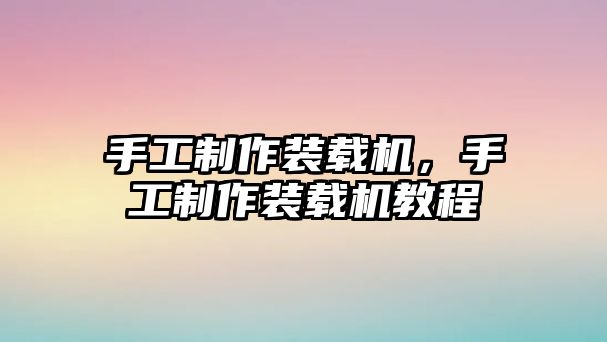 手工制作装载机，手工制作装载机教程